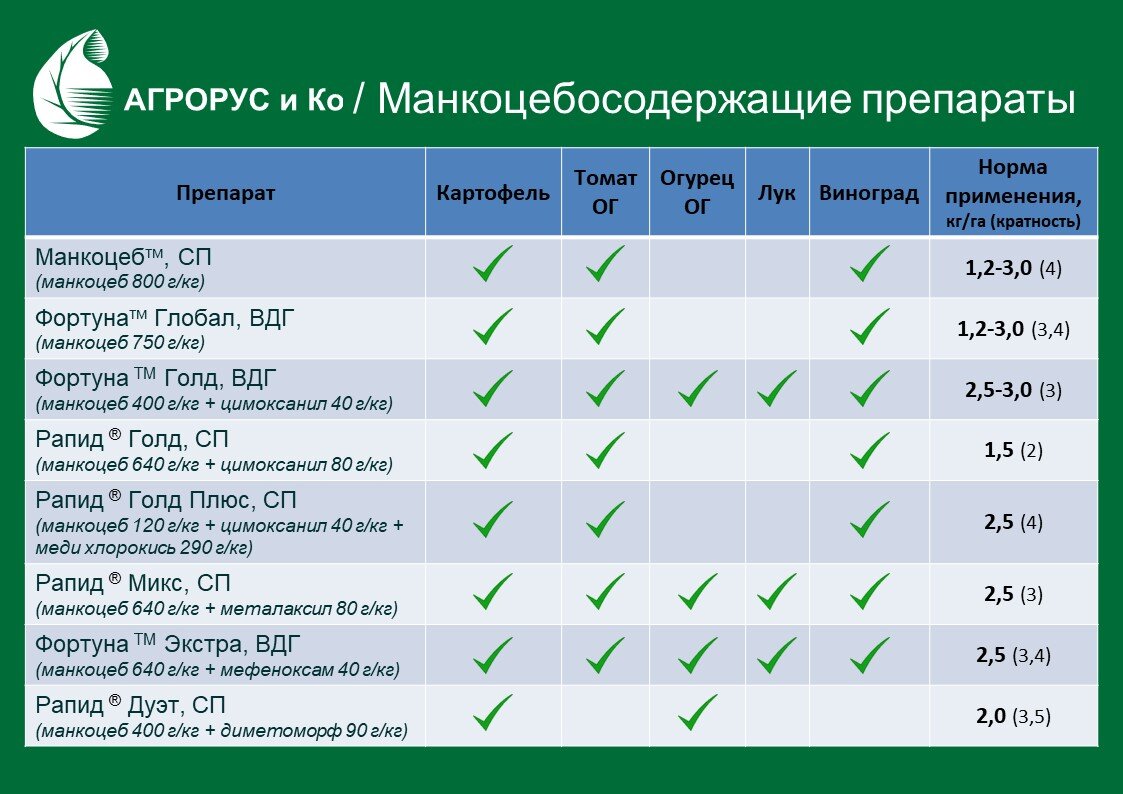 АГРОРУС и Ко / Манкоцебосодержащие препараты

| Препарат | Картофель | Томат ОГ | Огурец ОГ | Лук | Виноград | Норма применения, кг/га (кратность) |
|---|---|---|---|---|---|---|
| Манкоцеб™, СП (манкоцеб 800 г/кг) | ✓ | ✓ | | | ✓ | 1,2-3,0 (4) |
| Фортуна™ Глобал, ВДГ (манкоцеб 750 г/кг) | ✓ | ✓ | | | ✓ | 1,2-3,0 (3,4) |
| Фортуна ™ Голд, ВДГ (манкоцеб 400 г/кг + цимоксанил 40 г/кг) | ✓ | ✓ | ✓ | ✓ | ✓ | 2,5-3,0 (3) |
| Рапид ® Голд, СП (манкоцеб 640 г/кг + цимоксанил 80 г/кг) | ✓ | ✓ | | | ✓ | 1,5 (2) |
| Рапид ® Голд Плюс, СП (манкоцеб 120 г/кг + цимоксанил 40 г/кг + меди хлорокись 290 г/кг) | ✓ | ✓ | | | ✓ | 2,5 (4) |
| Рапид ® Микс, СП (манкоцеб 640 г/кг + металаксил 80 г/кг) | ✓ | ✓ | ✓ | ✓ | ✓ | 2,5 (3) |
| Фортуна ™ Экстра, ВДГ (манкоцеб 640 г/кг + мефеноксам 40 г/кг) | ✓ | ✓ | ✓ | ✓ | ✓ | 2,5 (3,4) |
| Рапид ® Дуэт, СП (манкоцеб 400 г/кг + диметоморф 90 г/кг) | ✓ | | ✓ | | | 2,0 (3,5) |